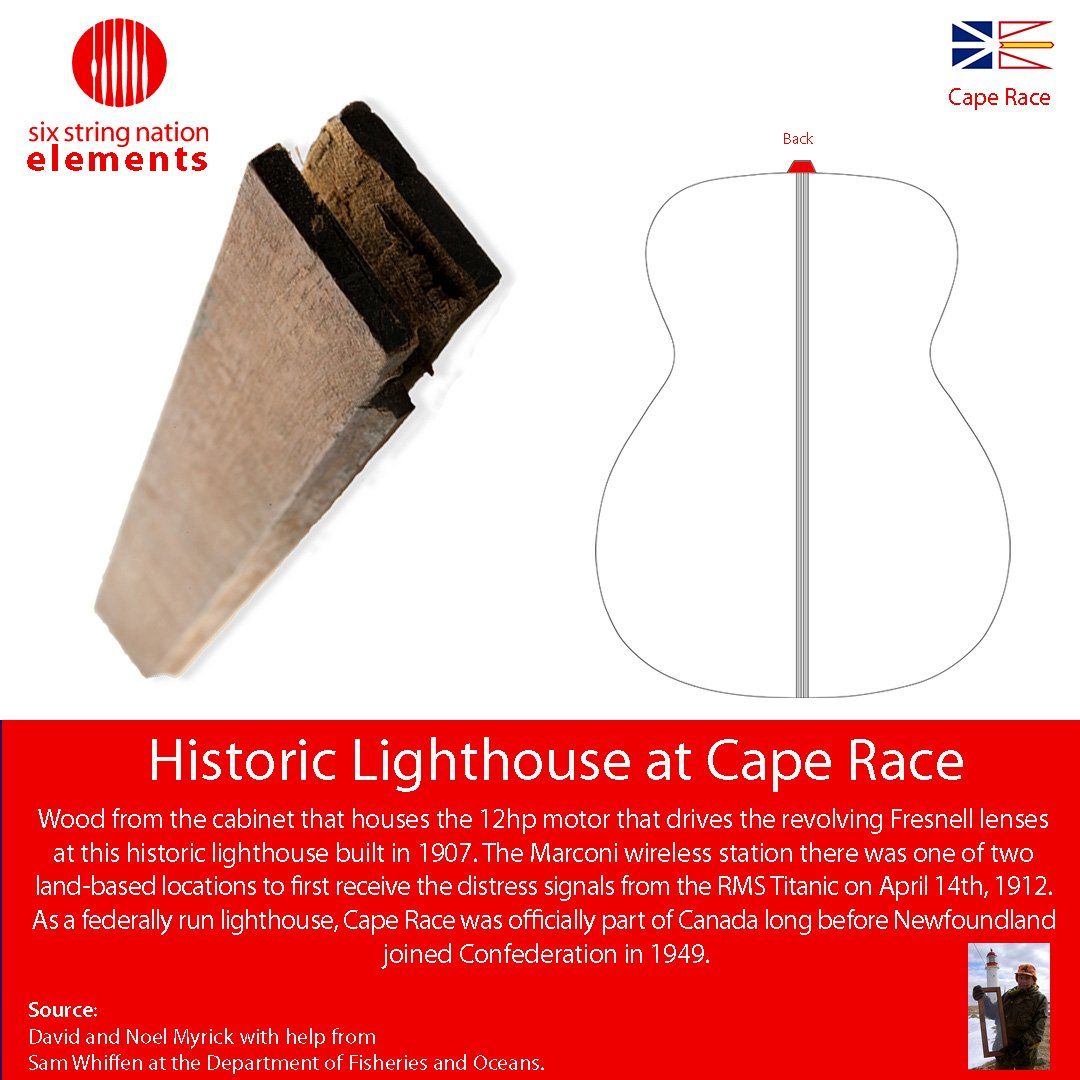 six string nation
elements

Cape Race

Back

Historic Lighthouse at Cape Race

Wood from the cabinet that houses the 12hp motor that drives the revolving Fresnell lenses at this historic lighthouse built in 1907. The Marconi wireless station there was one of two land-based locations to first receive the distress signals from the RMS Titanic on April 14th, 1912. As a federally run lighthouse, Cape Race was officially part of Canada long before Newfoundland joined Confederation in 1949.

Source:
David and Noel Myrick with help from
Sam Whiffen at the Department of Fisheries and Oceans.